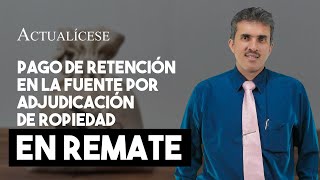 ACTUALÍCESE

PAGO DE RETENCIÓN EN LA FUENTE POR ADJUDICACIÓN DE ROPIEDAD

EN REMATE